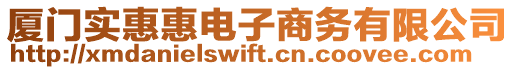 厦门实惠惠电子商务有限公司
http://xmdanielswift.cn.coovee.com